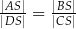 $\frac{|AS|}{|DS|} = \frac{|BS|}{|CS|}$